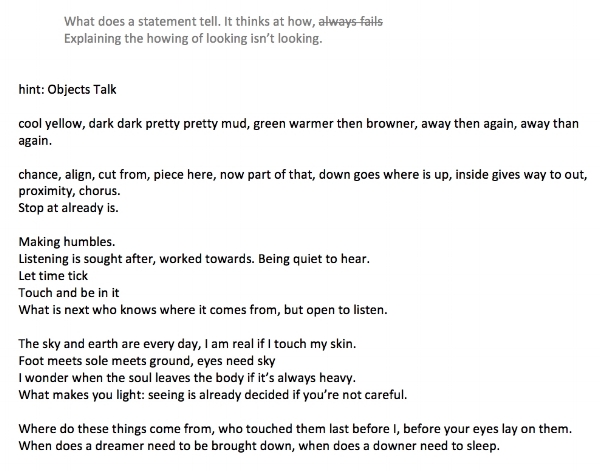 What does a statement tell. It thinks at how, ~~always fails~~
Explaining the howing of looking isn't looking.

hint: Objects Talk

cool yellow, dark dark pretty pretty mud, green warmer then browner, away then again, away than again.

chance, align, cut from, piece here, now part of that, down goes where is up, inside gives way to out, proximity, chorus.
Stop at already is.

Making humbles.
Listening is sought after, worked towards. Being quiet to hear.
Let time tick
Touch and be in it
What is next who knows where it comes from, but open to listen.

The sky and earth are every day, I am real if I touch my skin.
Foot meets sole meets ground, eyes need sky
I wonder when the soul leaves the body if it's always heavy.
What makes you light: seeing is already decided if you're not careful.

Where do these things come from, who touched them last before I, before your eyes lay on them.
When does a dreamer need to be brought down, when does a downer need to sleep.